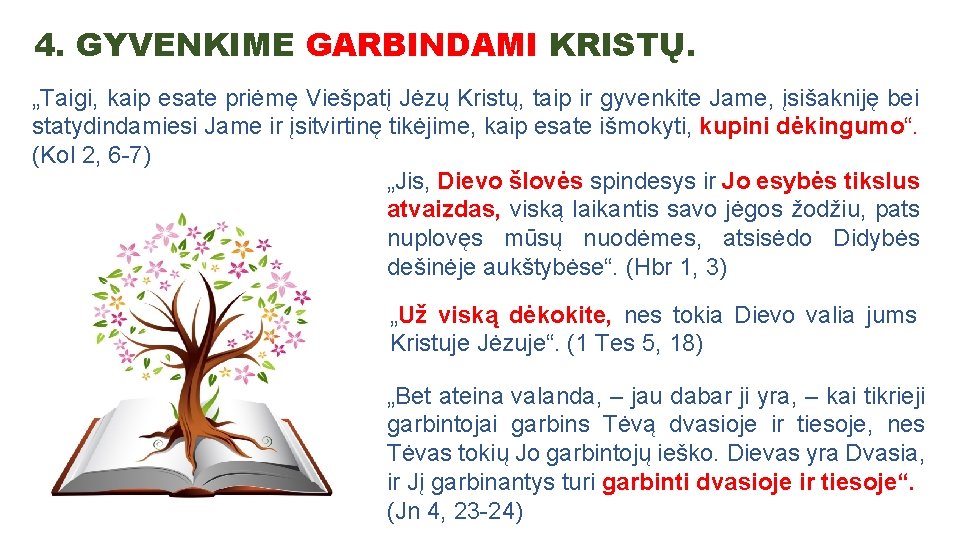 4. GYVENKIME GARBINDAMI KRISTŲ.

„Taigi, kaip esate priėmę Viešpatį Jėzų Kristų, taip ir gyvenkite Jame, įsišakniję bei statydindamiesi Jame ir įsitvirtinę tikėjime, kaip esate išmokyti, kupini dėkingumo“. (Kol 2, 6-7)

„Jis, Dievo šlovės spindesys ir Jo esybės tikslus atvaizdas, viską laikantis savo jėgos žodžiu, pats nuplovęs mūsų nuodėmes, atsisėdo Didybės dešinėje aukštybėse“. (Hbr 1, 3)

„Už viską dėkokite, nes tokia Dievo valia jums Kristuje Jėzuje“. (1 Tes 5, 18)

„Bet ateina valanda, – jau dabar ji yra, – kai tikrieji garbintojai garbins Tėvą dvasioje ir tiesoje, nes Tėvas tokių Jo garbintojų ieško. Dievas yra Dvasia, ir Jį garbinantys turi garbinti dvasioje ir tiesoje“. (Jn 4, 23-24)